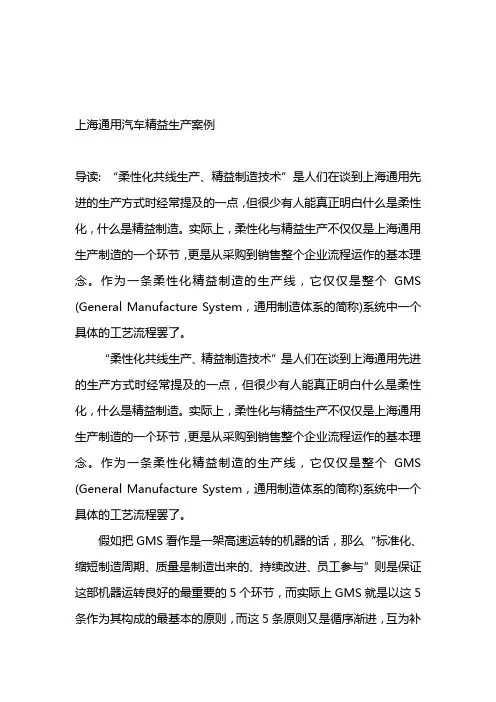 上海通用汽车精益生产案例

导读：“柔性化共线生产、精益制造技术”是人们在谈到上海通用先进的生产方式时经常提及的一点，但很少有人能真正明白什么是柔性化，什么是精益制造。实际上，柔性化与精益生产不仅仅是上海通用生产制造的一个环节，更是从采购到销售整个企业流程运作的基本理念。作为一条柔性化精益制造的生产线，它仅仅是整个 GMS (General Manufacture System，通用制造体系的简称)系统中一个具体的工艺流程罢了。

“柔性化共线生产、精益制造技术”是人们在谈到上海通用先进的生产方式时经常提及的一点，但很少有人能真正明白什么是柔性化，什么是精益制造。实际上，柔性化与精益生产不仅仅是上海通用生产制造的一个环节，更是从采购到销售整个企业流程运作的基本理念。作为一条柔性化精益制造的生产线，它仅仅是整个 GMS (General Manufacture System，通用制造体系的简称)系统中一个具体的工艺流程罢了。

假如把 GMS 看作是一架高速运转的机器的话，那么“标准化、缩短制造周期、质量是制造出来的、持续改进、员工参与”则是保证这部机器运转良好的最重要的 5 个环节，而实际上 GMS 就是以这 5 条作为其构成的最基本的原则，而这 5 条原则又是循序渐进，互为补